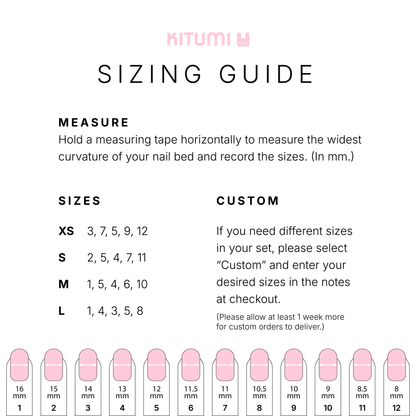 KITUMI

SIZING GUIDE

MEASURE
Hold a measuring tape horizontally to measure the widest curvature of your nail bed and record the sizes. (In mm.)

SIZES

XS 3, 7, 5, 9, 12

S 2, 5, 4, 7, 11

M 1, 5, 4, 6, 10

L 1, 4, 3, 5, 8

CUSTOM

If you need different sizes in your set, please select "Custom" and enter your desired sizes in the notes at checkout.

(Please allow at least 1 week more for custom orders to deliver.)

16 mm 1
15 mm 2
14 mm 3
13 mm 4
12 mm 5
11.5 mm 6
11 mm 7
10.5 mm 8
10 mm 9
9 mm 10
8.5 mm 11
8 mm 12